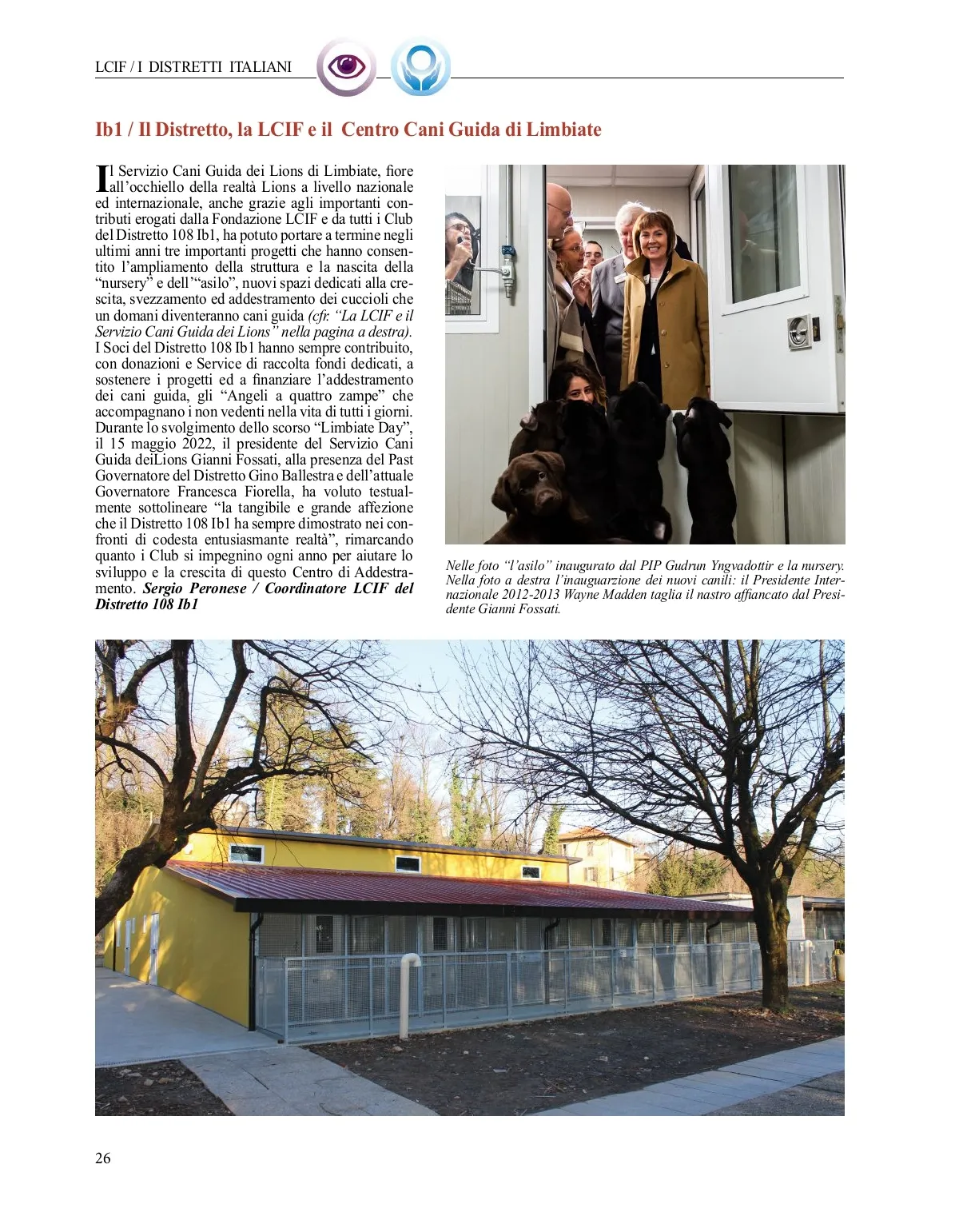 LCIF / I DISTRETTI ITALIANI

Ib1 / Il Distretto, la LCIF e il Centro Cani Guida di Limbiate

Il Servizio Cani Guida dei Lions di Limbiate, fiore all'occhiello della realtà Lions a livello nazionale ed internazionale, anche grazie agli importanti contributi erogati dalla Fondazione LCIF e da tutti i Club del Distretto 108 Ib1, ha potuto portare a termine negli ultimi anni tre importanti progetti che hanno consentito l'ampliamento della struttura e la nascita della "nursery" e dell'"asilo", nuovi spazi dedicati alla crescita, svezzamento ed addestramento dei cuccioli che un domani diventeranno cani guida (cfr. "La LCIF e il Servizio Cani Guida dei Lions" nella pagina a destra). I Soci del Distretto 108 Ib1 hanno sempre contribuito, con donazioni e Service di raccolta fondi dedicati, a sostenere i progetti ed a finanziare l'addestramento dei cani guida, gli "Angeli a quattro zampe" che accompagnano i non vedenti nella vita di tutti i giorni. Durante lo svolgimento dello scorso "Limbiate Day", il 15 maggio 2022, il presidente del Servizio Cani Guida deiLions Gianni Fossati, alla presenza del Past Governatore del Distretto Gino Ballestra e dell'attuale Governatore Francesca Fiorella, ha voluto testualmente sottolineare "la tangibile e grande affezione che il Distretto 108 Ib1 ha sempre dimostrato nei confronti di codesta entusiasmante realtà", rimarcando quanto i Club si impegnino ogni anno per aiutare lo sviluppo e la crescita di questo Centro di Addestramento. Sergio Peronese / Coordinatore LCIF del Distretto 108 Ib1

Nelle foto "l'asilo" inaugurato dal PIP Gudrun Yngvadottir e la nursery. Nella foto a destra l'inauguarzione dei nuovi canili: il Presidente Internazionale 2012-2013 Wayne Madden taglia il nastro affiancato dal Presidente Gianni Fossati.

26